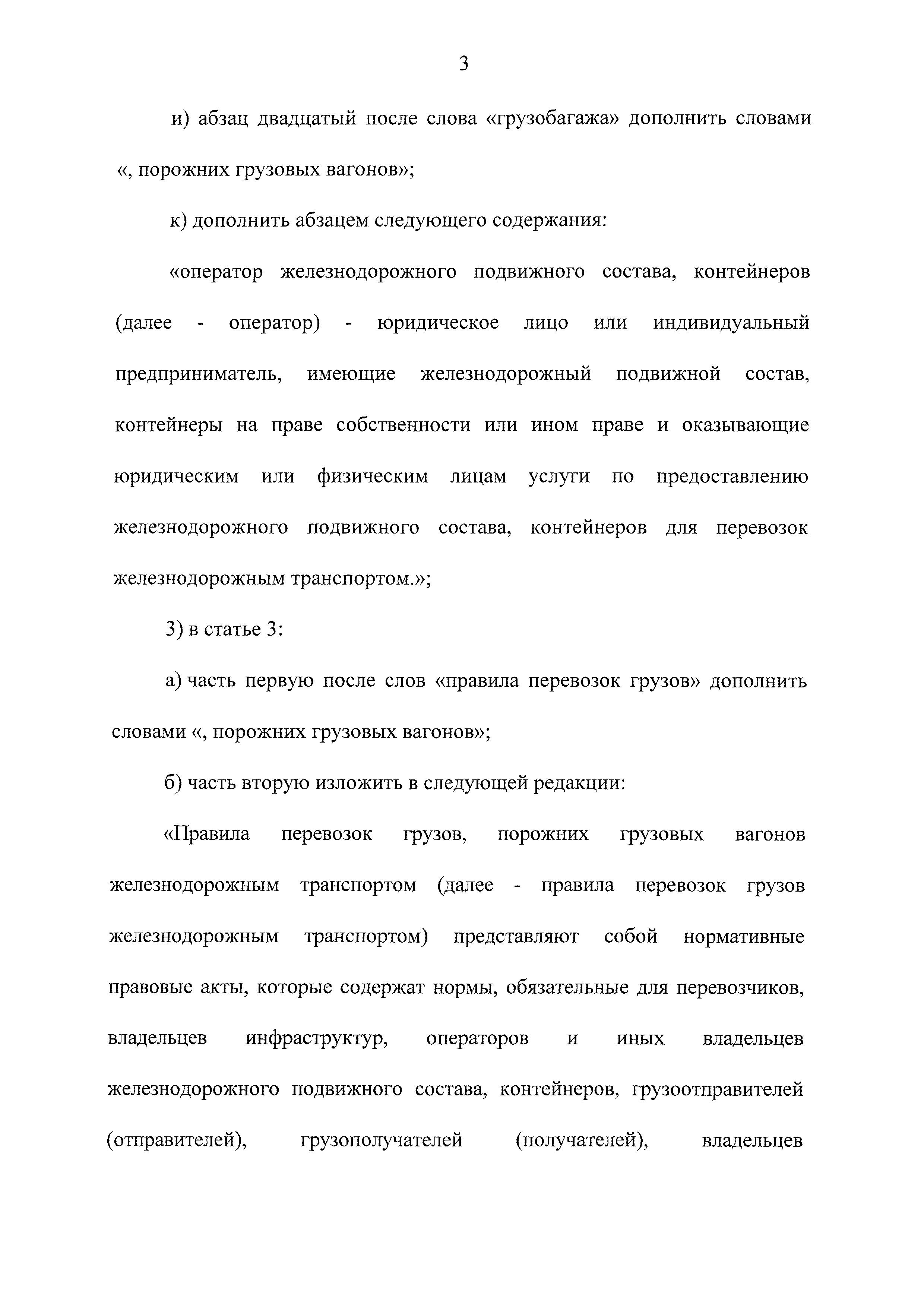 3

и) абзац двадцатый после слова «грузобагажа» дополнить словами «, порожних грузовых вагонов»;

к) дополнить абзацем следующего содержания:

«оператор железнодорожного подвижного состава, контейнеров (далее - оператор) - юридическое лицо или индивидуальный предприниматель, имеющие железнодорожный подвижной состав, контейнеры на праве собственности или ином праве и оказывающие юридическим или физическим лицам услуги по предоставлению железнодорожного подвижного состава, контейнеров для перевозок железнодорожным транспортом.»;

3) в статье 3:

а) часть первую после слов «правила перевозок грузов» дополнить словами «, порожних грузовых вагонов»;

б) часть вторую изложить в следующей редакции:

«Правила перевозок грузов, порожних грузовых вагонов железнодорожным транспортом (далее - правила перевозок грузов железнодорожным транспортом) представляют собой нормативные правовые акты, которые содержат нормы, обязательные для перевозчиков, владельцев инфраструктур, операторов и иных владельцев железнодорожного подвижного состава, контейнеров, грузоотправителей (отправителей), грузополучателей (получателей), владельцев